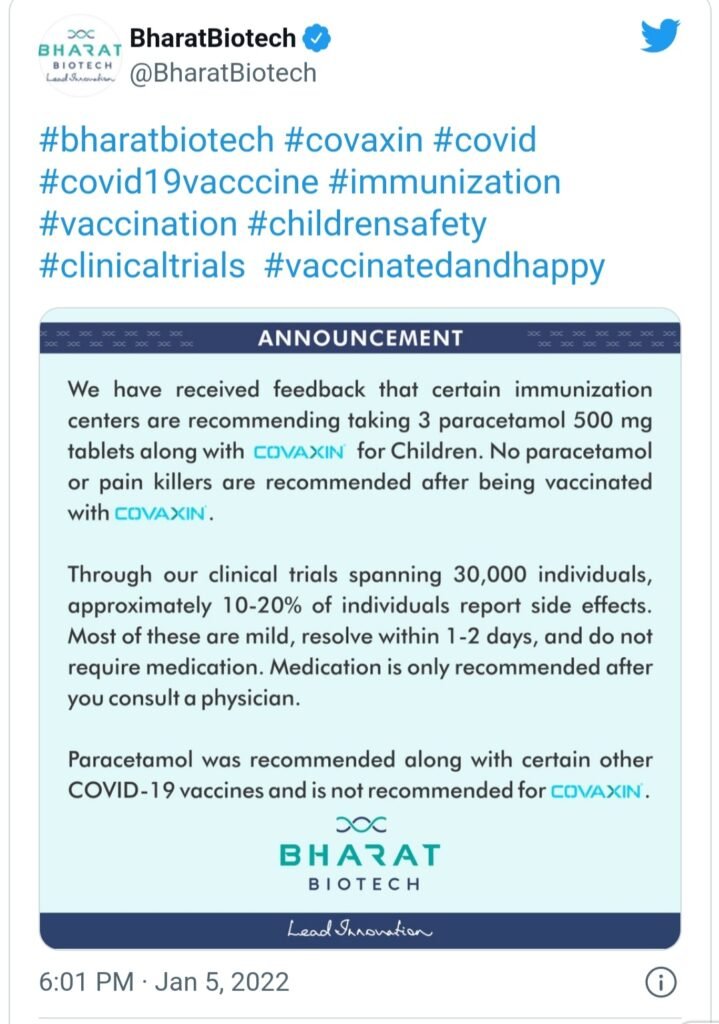 BHARAT BIOTECH Lead Innovation

BharatBiotech
@BharatBiotech

#bharatbiotech #covaxin #covid #covid19vacccine #immunization #vaccination #childrensafety #clinicaltrials #vaccinatedandhappy

ANNOUNCEMENT

We have received feedback that certain immunization centers are recommending taking 3 paracetamol 500 mg tablets along with COVAXIN for Children. No paracetamol or pain killers are recommended after being vaccinated with COVAXIN.

Through our clinical trials spanning 30,000 individuals, approximately 10-20% of individuals report side effects. Most of these are mild, resolve within 1-2 days, and do not require medication. Medication is only recommended after you consult a physician.

Paracetamol was recommended along with certain other COVID-19 vaccines and is not recommended for COVAXIN.

BHARAT
BIOTECH

Lead Innovation

6:01 PM · Jan 5, 2022